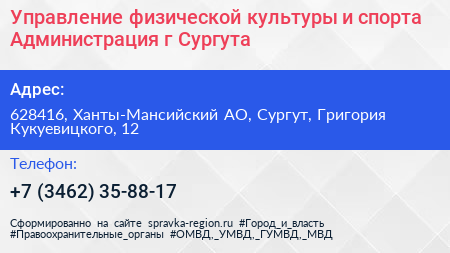 Управление физической культуры и спорта Администрация г Сургута

Адрес:

628416, Ханты-Мансийский АО, Сургут, Григория Кукуевицкого, 12

Телефон:

+7 (3462) 35-88-17

Сформированно на сайте spravka-region.ru #Город_и_власть #Правоохранительные_органы #ОМВД,_УМВД,_ГУМВД,_МВД